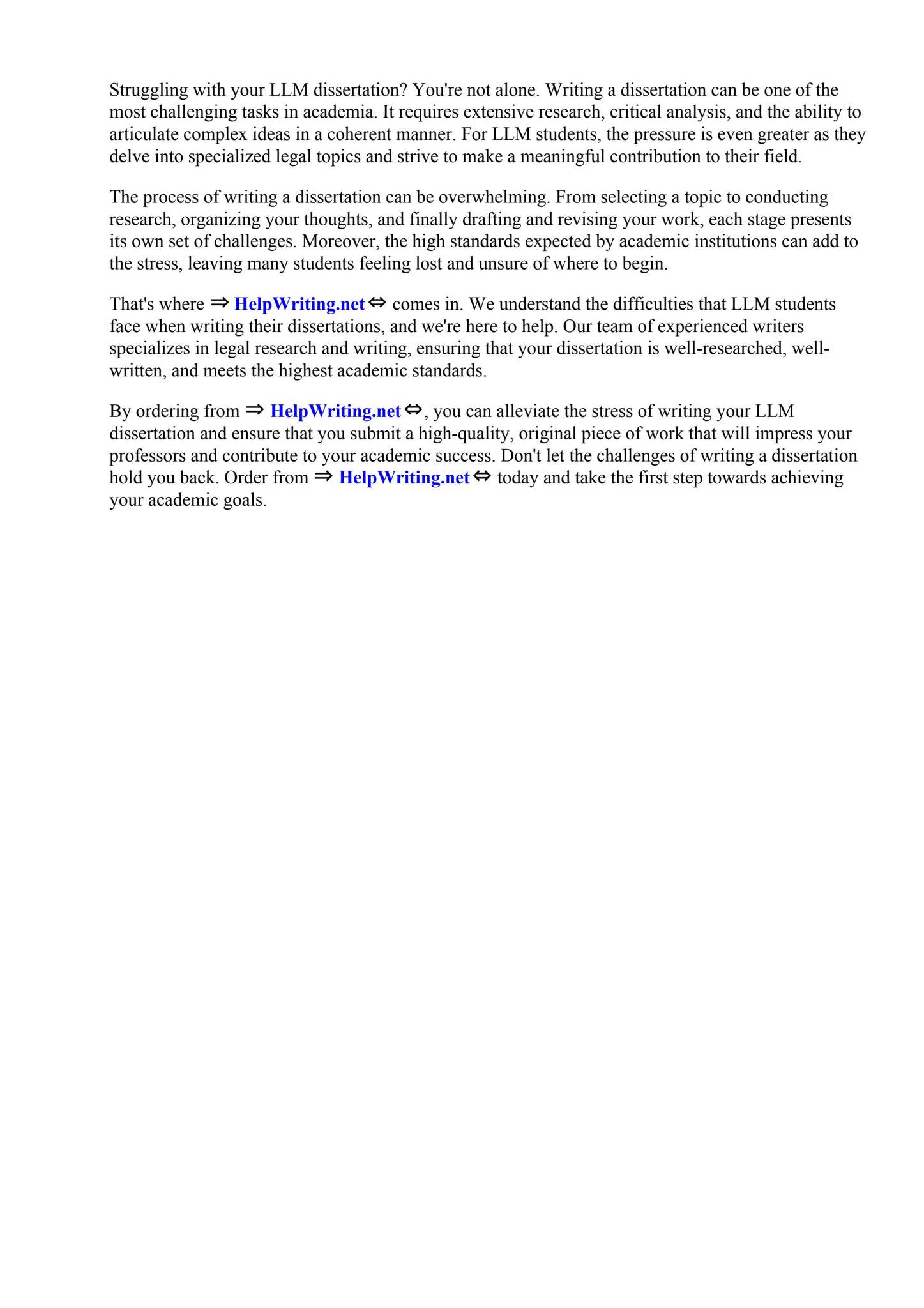 Struggling with your LLM dissertation? You're not alone. Writing a dissertation can be one of the most challenging tasks in academia. It requires extensive research, critical analysis, and the ability to articulate complex ideas in a coherent manner. For LLM students, the pressure is even greater as they delve into specialized legal topics and strive to make a meaningful contribution to their field.

The process of writing a dissertation can be overwhelming. From selecting a topic to conducting research, organizing your thoughts, and finally drafting and revising your work, each stage presents its own set of challenges. Moreover, the high standards expected by academic institutions can add to the stress, leaving many students feeling lost and unsure of where to begin.

That's where ⇒ HelpWriting.net ⇔ comes in. We understand the difficulties that LLM students face when writing their dissertations, and we're here to help. Our team of experienced writers specializes in legal research and writing, ensuring that your dissertation is well-researched, well-written, and meets the highest academic standards.

By ordering from ⇒ HelpWriting.net ⇔, you can alleviate the stress of writing your LLM dissertation and ensure that you submit a high-quality, original piece of work that will impress your professors and contribute to your academic success. Don't let the challenges of writing a dissertation hold you back. Order from ⇒ HelpWriting.net ⇔ today and take the first step towards achieving your academic goals.